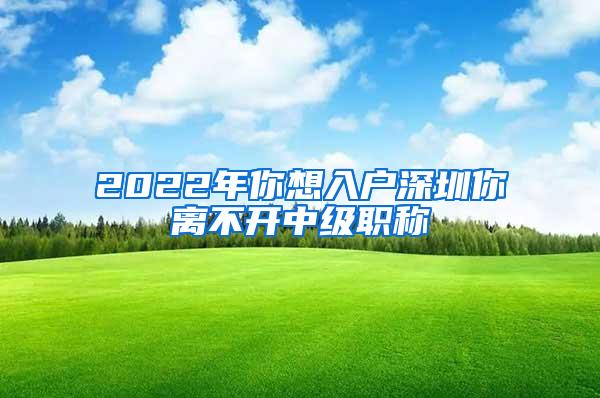 2022年你想入户深圳你离不开中级职称